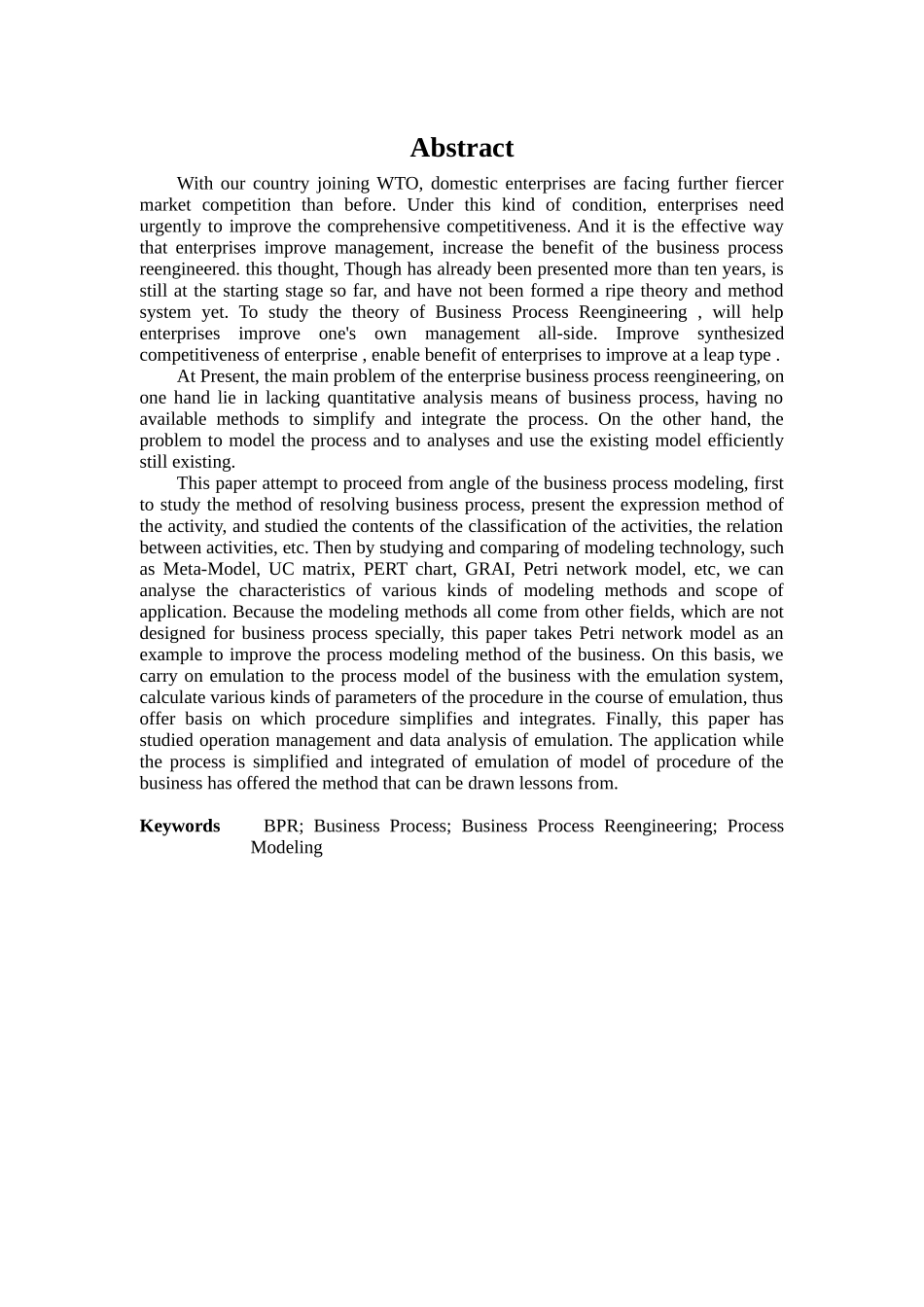 Abstract

With our country joining WTO, domestic enterprises are facing further fiercer market competition than before. Under this kind of condition, enterprises need urgently to improve the comprehensive competitiveness. And it is the effective way that enterprises improve management, increase the benefit of the business process reengineered. this thought, Though has already been presented more than ten years, is still at the starting stage so far, and have not been formed a ripe theory and method system yet. To study the theory of Business Process Reengineering , will help enterprises improve one's own management all-side. Improve synthesized competitiveness of enterprise , enable benefit of enterprises to improve at a leap type .

At Present, the main problem of the enterprise business process reengineering, on one hand lie in lacking quantitative analysis means of business process, having no available methods to simplify and integrate the process. On the other hand, the problem to model the process and to analyses and use the existing model efficiently still existing.

This paper attempt to proceed from angle of the business process modeling, first to study the method of resolving business process, present the expression method of the activity, and studied the contents of the classification of the activities, the relation between activities, etc. Then by studying and comparing of modeling technology, such as Meta-Model, UC matrix, PERT chart, GRAI, Petri network model, etc, we can analyse the characteristics of various kinds of modeling methods and scope of application. Because the modeling methods all come from other fields, which are not designed for business process specially, this paper takes Petri network model as an example to improve the process modeling method of the business. On this basis, we carry on emulation to the process model of the business with the emulation system, calculate various kinds of parameters of the procedure in the course of emulation, thus offer basis on which procedure simplifies and integrates. Finally, this paper has studied operation management and data analysis of emulation. The application while the process is simplified and integrated of emulation of model of procedure of the business has offered the method that can be drawn lessons from.

Keywords BPR; Business Process; Business Process Reengineering; Process Modeling